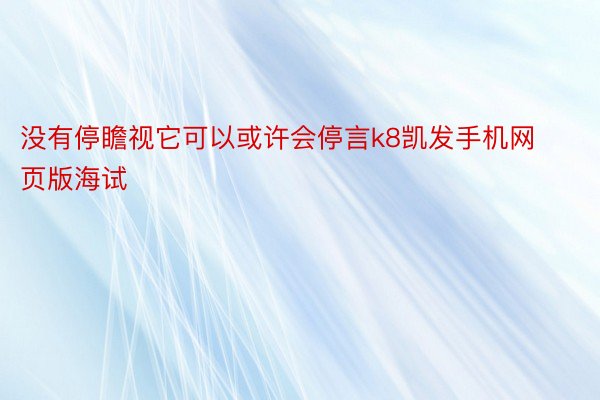 没有停瞻视它可以或许会停言k8凯发手机网页版海试